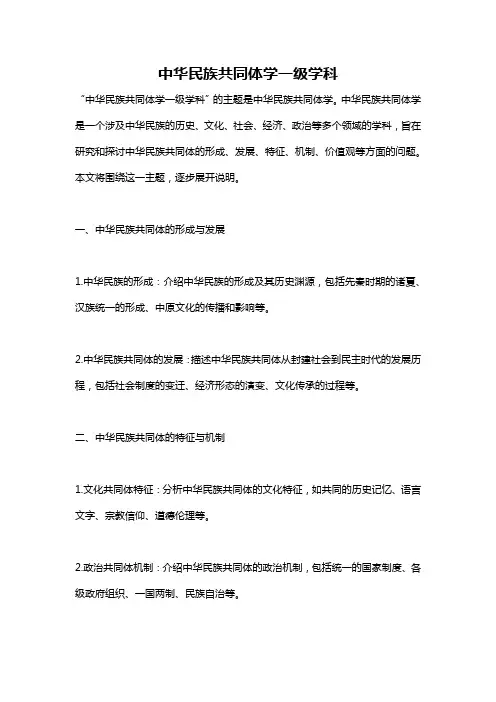 中华民族共同体学一级学科

“中华民族共同体学一级学科”的主题是中华民族共同体学。中华民族共同体学是一个涉及中华民族的历史、文化、社会、经济、政治等多个领域的学科，旨在研究和探讨中华民族共同体的形成、发展、特征、机制、价值观等方面的问题。本文将围绕这一主题，逐步展开说明。

一、中华民族共同体的形成与发展

1.中华民族的形成：介绍中华民族的形成及其历史渊源，包括先秦时期的诸夏、汉族统一的形成、中原文化的传播和影响等。

2.中华民族共同体的发展：描述中华民族共同体从封建社会到民主时代的发展历程，包括社会制度的变迁、经济形态的演变、文化传承的过程等。

二、中华民族共同体的特征与机制

1.文化共同体特征：分析中华民族共同体的文化特征，如共同的历史记忆、语言文字、宗教信仰、道德伦理等。

2.政治共同体机制：介绍中华民族共同体的政治机制，包括统一的国家制度、各级政府组织、一国两制、民族自治等。